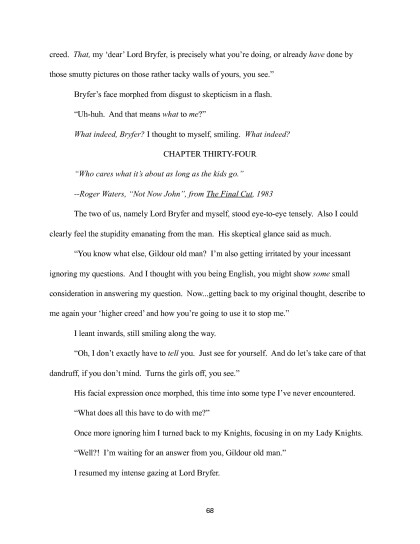 creed. That, my 'dear' Lord Bryfer, is precisely what you're doing, or already have done by those smutty pictures on those rather tacky walls of yours, you see."

Bryfer's face morphed from disgust to skepticism in a flash.

"Uh-huh. And that means what to me?"

What indeed, Bryfer? I thought to myself, smiling. What indeed?

CHAPTER THIRTY-FOUR

"Who cares what it's about as long as the kids go."

--Roger Waters, "Not Now John", from The Final Cut, 1983

The two of us, namely Lord Bryfer and myself, stood eye-to-eye tensely. Also I could clearly feel the stupidity emanating from the man. His skeptical glance said as much.

"You know what else, Gildour old man? I'm also getting irritated by your incessant ignoring my questions. And I thought with you being English, you might show some small consideration in answering my question. Now...getting back to my original thought, describe to me again your 'higher creed' and how you're going to use it to stop me."

I leant inwards, still smiling along the way.

"Oh, I don't exactly have to tell you. Just see for yourself. And do let's take care of that dandruff, if you don't mind. Turns the girls off, you see."

His facial expression once morphed, this time into some type I've never encountered.

"What does all this have to do with me?"

Once more ignoring him I turned back to my Knights, focusing in on my Lady Knights.

"Well?! I'm waiting for an answer from you, Gildour old man."

I resumed my intense gazing at Lord Bryfer.

68